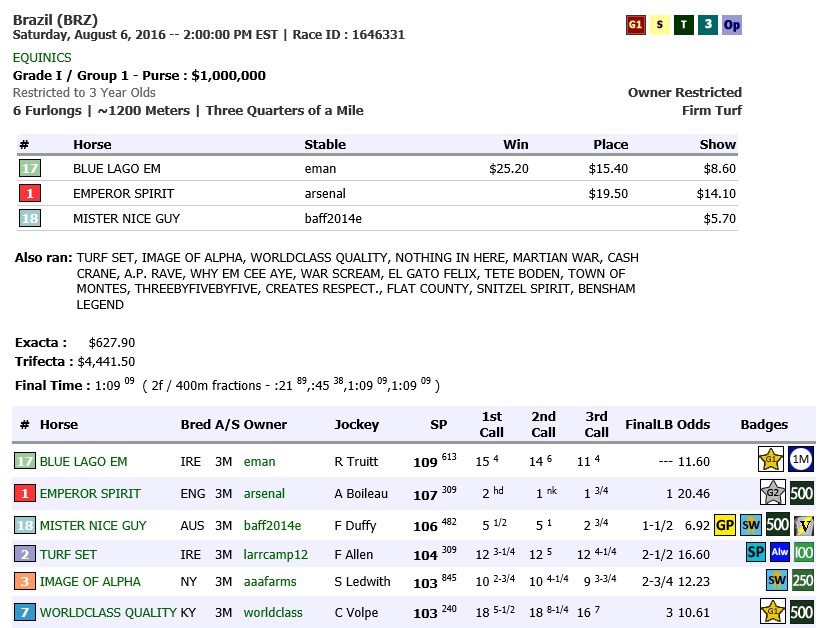 Brazil (BRZ)
Saturday, August 6, 2016 -- 2:00:00 PM EST | Race ID : 1646331

G1 S T 3 Op

EQUINICS
Grade I / Group 1 - Purse : $1,000,000
Restricted to 3 Year Olds
6 Furlongs | ~1200 Meters | Three Quarters of a Mile

Owner Restricted
Firm Turf

| # | Horse | Stable | Win | Place | Show |
|---|---|---|---|---|---|
| 17 | BLUE LAGO EM | eman | $25.20 | $15.40 | $8.60 |
| 1 | EMPEROR SPIRIT | arsenal | | $19.50 | $14.10 |
| 18 | MISTER NICE GUY | baff2014e | | | $5.70 |

Also ran: TURF SET, IMAGE OF ALPHA, WORLDCLASS QUALITY, NOTHING IN HERE, MARTIAN WAR, CASH CRANE, A.P. RAVE, WHY EM CEE AYE, WAR SCREAM, EL GATO FELIX, TETE BODEN, TOWN OF MONTES, THREEBYFIVEBYFIVE, CREATES RESPECT., FLAT COUNTY, SNITZEL SPIRIT, BENSHAM LEGEND

Exacta : $627.90
Trifecta : $4,441.50
Final Time : 1:09 $^{09}$ ( 2f / 400m fractions - :21 $^{89}$,:45 $^{38}$,1:09 $^{09}$,1:09 $^{09}$ )

| # | Horse | Bred | A/S | Owner | Jockey | SP | 1st Call | 2nd Call | 3rd Call | FinalLB | Odds | Badges |
|---|---|---|---|---|---|---|---|---|---|---|---|---|
| 17 | BLUE LAGO EM | IRE | 3M | eman | R Truitt | 109 $^{613}$ | 15 $^{4}$ | 14 $^{6}$ | 11 $^{4}$ | --- | 11.60 | G1 1M |
| 1 | EMPEROR SPIRIT | ENG | 3M | arsenal | A Boileau | 107 $^{309}$ | 2 $^{hd}$ | 1 $^{nk}$ | 1 $^{3/4}$ | 1 | 20.46 | G2 500 |
| 18 | MISTER NICE GUY | AUS | 3M | baff2014e | F Duffy | 106 $^{482}$ | 5 $^{1/2}$ | 5 $^{1}$ | 2 $^{3/4}$ | 1-1/2 | 6.92 | GP SW 500 V |
| 2 | TURF SET | IRE | 3M | larrcamp12 | F Allen | 104 $^{309}$ | 12 $^{3-1/4}$ | 12 $^{5}$ | 12 $^{4-1/4}$ | 2-1/2 | 16.60 | SP Alw 100 |
| 3 | IMAGE OF ALPHA | NY | 3M | aaafarms | S Ledwith | 103 $^{845}$ | 10 $^{2-3/4}$ | 10 $^{4-1/4}$ | 9 $^{3-3/4}$ | 2-3/4 | 12.23 | SW 250 |
| 7 | WORLDCLASS QUALITY | KY | 3M | worldclass | C Volpe | 103 $^{240}$ | 18 $^{5-1/2}$ | 18 $^{8-1/4}$ | 16 $^{7}$ | 3 | 10.61 | G1 500 |